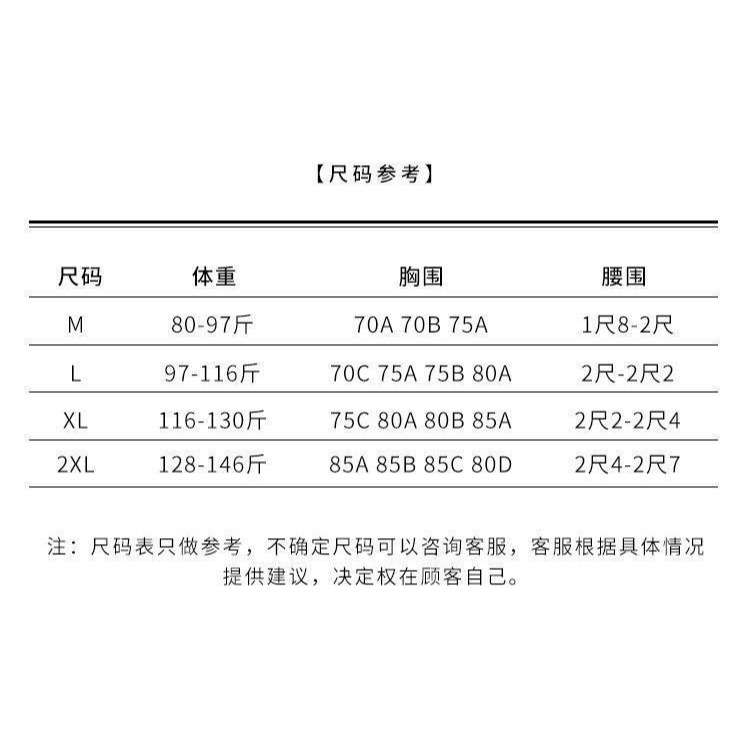 【尺码参考】

| 尺码 | 体重 | 胸围 | 腰围 |
|---|---|---|---|
| M | 80-97斤 | 70A 70B 75A | 1尺8-2尺 |
| L | 97-116斤 | 70C 75A 75B 80A | 2尺-2尺2 |
| XL | 116-130斤 | 75C 80A 80B 85A | 2尺2-2尺4 |
| 2XL | 128-146斤 | 85A 85B 85C 80D | 2尺4-2尺7 |

注：尺码表只做参考，不确定尺码可以咨询客服，客服根据具体情况提供建议，决定权在顾客自己。